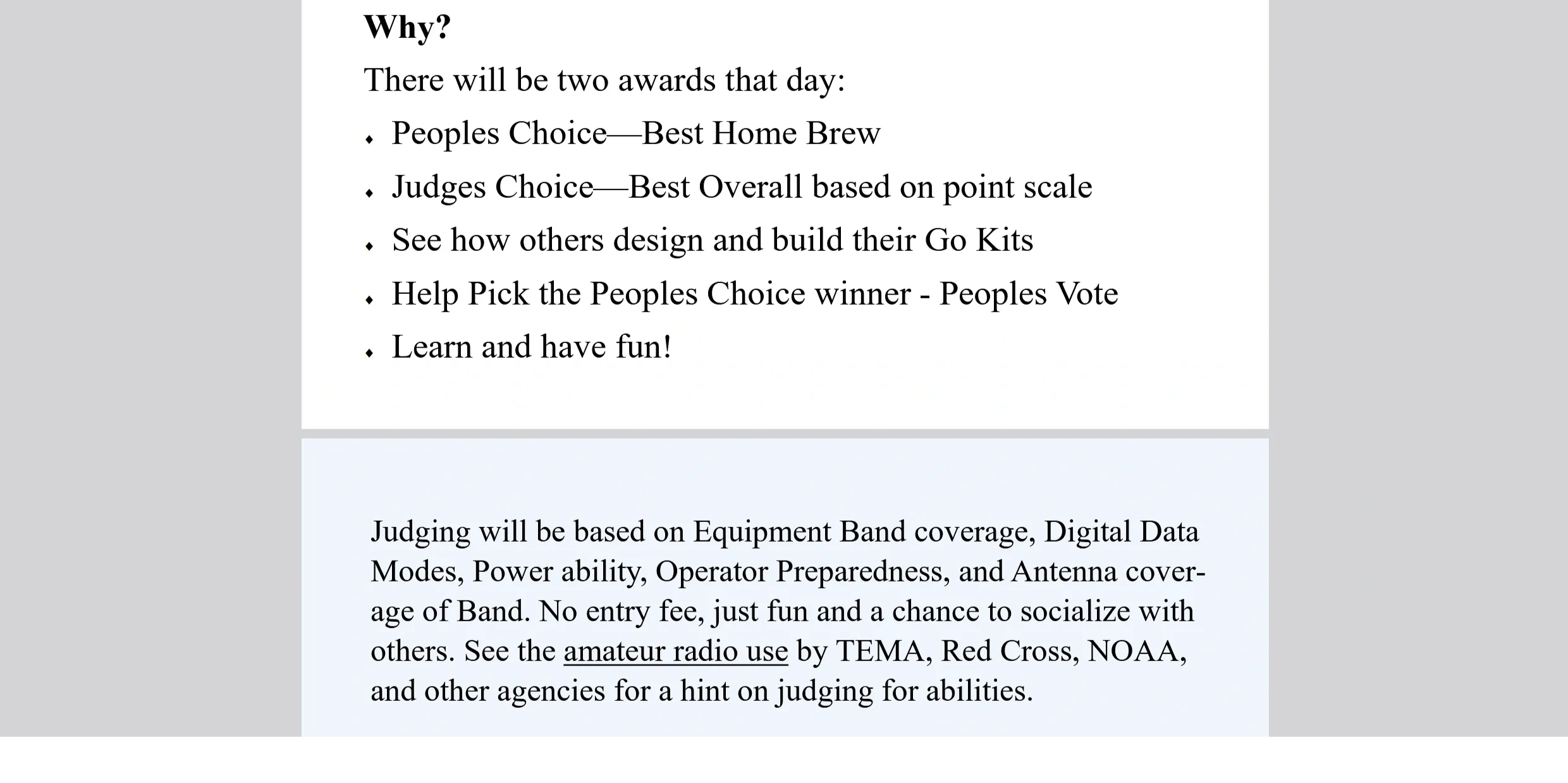 Why?

There will be two awards that day:

• Peoples Choice—Best Home Brew
• Judges Choice—Best Overall based on point scale
• See how others design and build their Go Kits
• Help Pick the Peoples Choice winner - Peoples Vote
• Learn and have fun!

Judging will be based on Equipment Band coverage, Digital Data Modes, Power ability, Operator Preparedness, and Antenna coverage of Band. No entry fee, just fun and a chance to socialize with others. See the amateur radio use by TEMA, Red Cross, NOAA, and other agencies for a hint on judging for abilities.